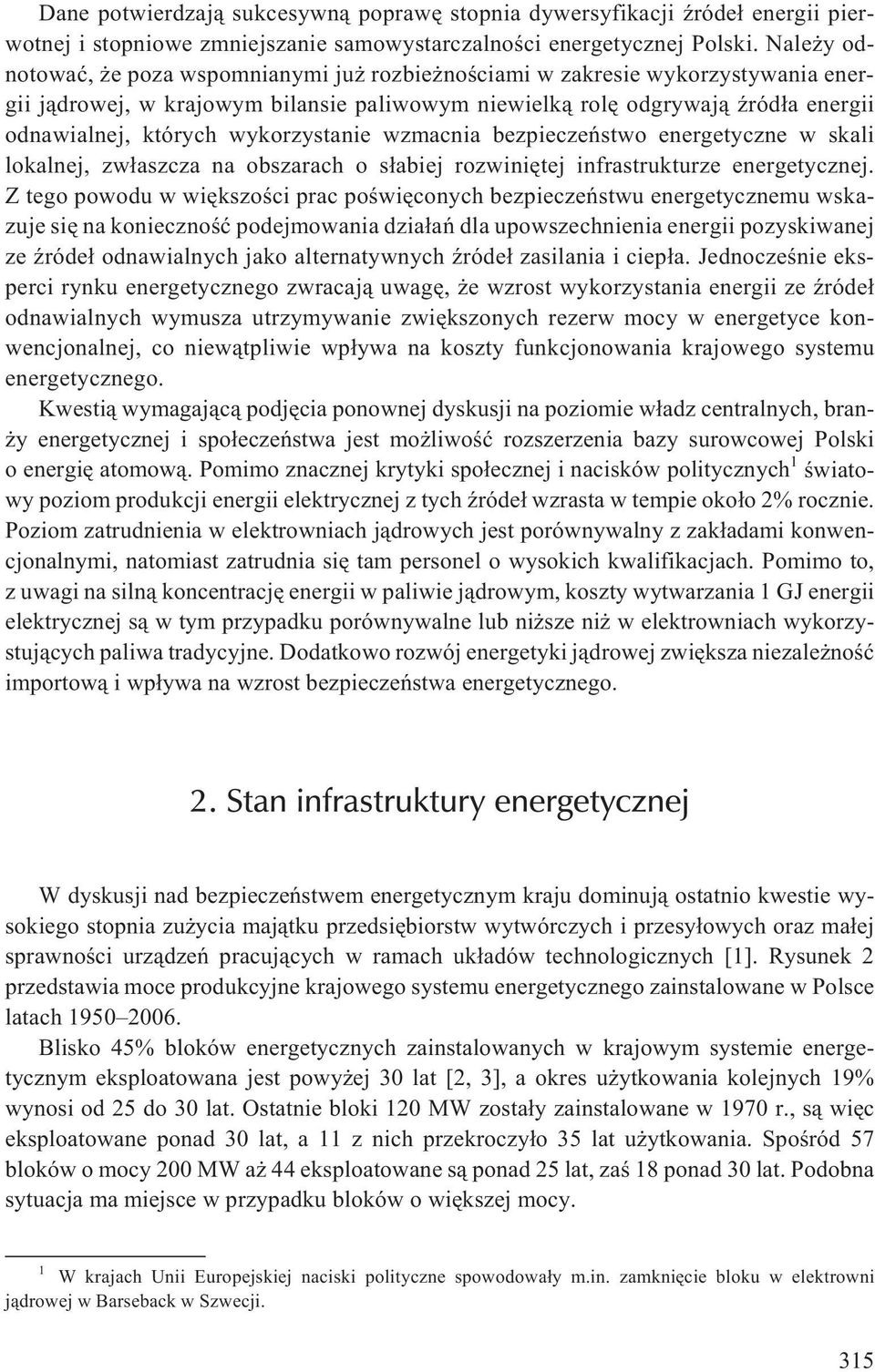 Dane potwierdzają sukcesywną poprawę stopnia dywersyfikacji źródeł energii pierwotnej i stopniowe zmniejszanie samowystarczalności energetycznej Polski. Należy odnotować, że poza wspomnianymi już rozbieżnościami w zakresie wykorzystywania energii jądrowej, w krajowym bilansie paliwowym niewielką rolę odgrywają źródła energii odnawialnej, których wykorzystanie wzmacnia bezpieczeństwo energetyczne w skali lokalnej, zwłaszcza na obszarach o słabiej rozwiniętej infrastrukturze energetycznej. Z tego powodu w większości prac poświęconych bezpieczeństwu energetycznemu wskazuje się na konieczność podejmowania działań dla upowszechnienia energii pozyskiwanej ze źródeł odnawialnych jako alternatywnych źródeł zasilania i ciepła. Jednocześnie eksperci rynku energetycznego zwracają uwagę, że wzrost wykorzystania energii ze źródeł odnawialnych wymusza utrzymywanie zwiększonych rezerw mocy w energetyce konwencjonalnej, co niewątpliwie wpływa na koszty funkcjonowania krajowego systemu energetycznego.

Kwestią wymagającą podjęcia ponownej dyskusji na poziomie władz centralnych, branży energetycznej i społeczeństwa jest możliwość rozszerzenia bazy surowcowej Polski o energię atomową. Pomimo znacznej krytyki społecznej i nacisków politycznych$^1$ światowy poziom produkcji energii elektrycznej z tych źródeł wzrasta w tempie około 2% rocznie. Poziom zatrudnienia w elektrowniach jądrowych jest porównywalny z zakładami konwencjonalnymi, natomiast zatrudnia się tam personel o wysokich kwalifikacjach. Pomimo to, z uwagi na silną koncentrację energii w paliwie jądrowym, koszty wytwarzania 1 GJ energii elektrycznej są w tym przypadku porównywalne lub niższe niż w elektrowniach wykorzystujących paliwa tradycyjne. Dodatkowo rozwój energetyki jądrowej zwiększa niezależność importową i wpływa na wzrost bezpieczeństwa energetycznego.

2. Stan infrastruktury energetycznej

W dyskusji nad bezpieczeństwem energetycznym kraju dominują ostatnio kwestie wysokiego stopnia zużycia majątku przedsiębiorstw wytwórczych i przesyłowych oraz małej sprawności urządzeń pracujących w ramach układów technologicznych [1]. Rysunek 2 przedstawia moce produkcyjne krajowego systemu energetycznego zainstalowane w Polsce latach 1950–2006.

Blisko 45% bloków energetycznych zainstalowanych w krajowym systemie energetycznym eksploatowana jest powyżej 30 lat [2, 3], a okres użytkowania kolejnych 19% wynosi od 25 do 30 lat. Ostatnie bloki 120 MW zostały zainstalowane w 1970 r., są więc eksploatowane ponad 30 lat, a 11 z nich przekroczyło 35 lat użytkowania. Spośród 57 bloków o mocy 200 MW aż 44 eksploatowane są ponad 25 lat, zaś 18 ponad 30 lat. Podobna sytuacja ma miejsce w przypadku bloków o większej mocy.

$^1$ W krajach Unii Europejskiej naciski polityczne spowodowały m.in. zamknięcie bloku w elektrowni jądrowej w Barseback w Szwecji.

315